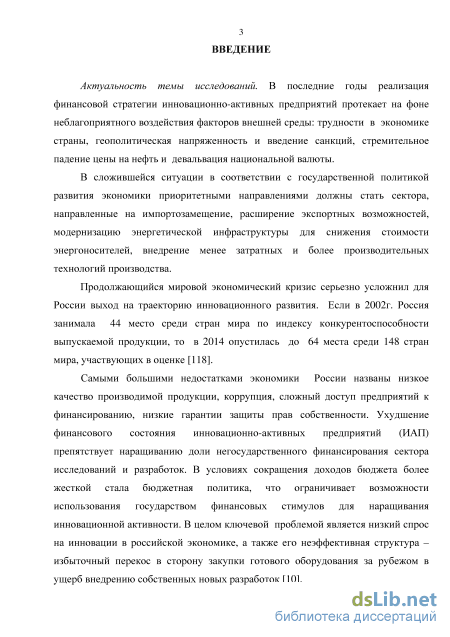 3

ВВЕДЕНИЕ

Актуальность темы исследований. В последние годы реализация финансовой стратегии инновационно-активных предприятий протекает на фоне неблагоприятного воздействия факторов внешней среды: трудности в экономике страны, геополитическая напряженность и введение санкций, стремительное падение цены на нефть и девальвация национальной валюты.

В сложившейся ситуации в соответствии с государственной политикой развития экономики приоритетными направлениями должны стать сектора, направленные на импортозамещение, расширение экспортных возможностей, модернизацию энергетической инфраструктуры для снижения стоимости энергоносителей, внедрение менее затратных и более производительных технологий производства.

Продолжающийся мировой экономический кризис серьезно усложнил для России выход на траекторию инновационного развития. Если в 2002г. Россия занимала 44 место среди стран мира по индексу конкурентоспособности выпускаемой продукции, то в 2014 опустилась до 64 места среди 148 стран мира, участвующих в оценке [118].

Самыми большими недостатками экономики России названы низкое качество производимой продукции, коррупция, сложный доступ предприятий к финансированию, низкие гарантии защиты прав собственности. Ухудшение финансового состояния инновационно-активных предприятий (ИАП) препятствует наращиванию доли негосударственного финансирования сектора исследований и разработок. В условиях сокращения доходов бюджета более жесткой стала бюджетная политика, что ограничивает возможности использования государством финансовых стимулов для наращивания инновационной активности. В целом ключевой проблемой является низкий спрос на инновации в российской экономике, а также его неэффективная структура – избыточный перекос в сторону закупки готового оборудования за рубежом в ущерб внедрению собственных новых разработок [10].

dsLib.net
библиотека диссертаций